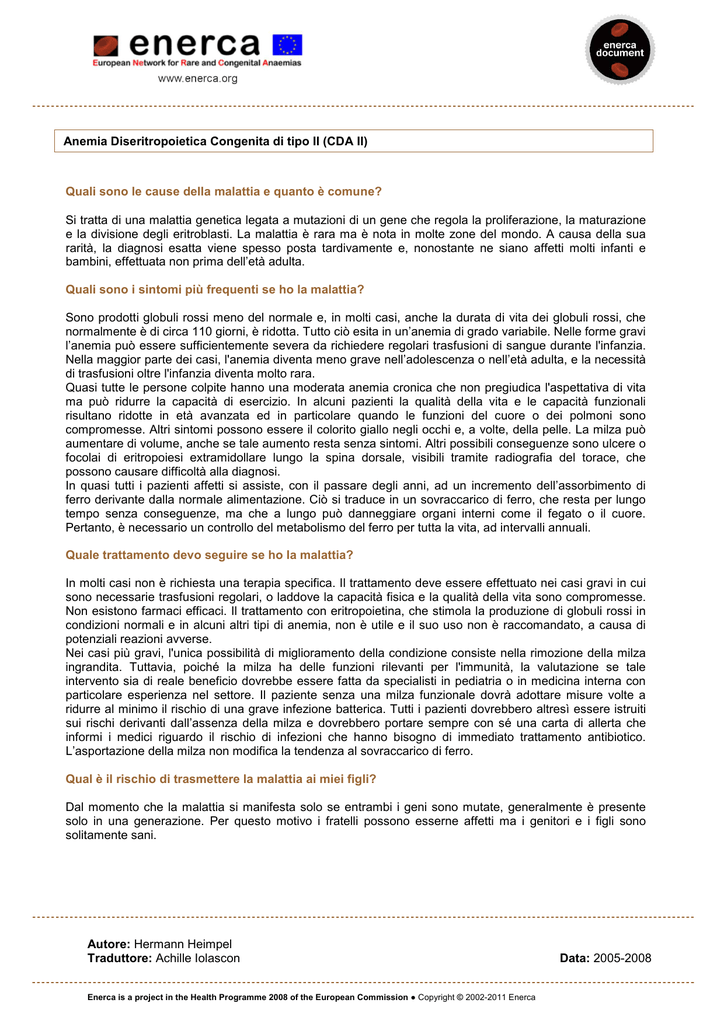 enerca
European Network for Rare and Congenital Anaemias
www.enerca.org

enerca document

Anemia Diseritropoietica Congenita di tipo II (CDA II)

Quali sono le cause della malattia e quanto è comune?

Si tratta di una malattia genetica legata a mutazioni di un gene che regola la proliferazione, la maturazione e la divisione degli eritroblasti. La malattia è rara ma è nota in molte zone del mondo. A causa della sua rarità, la diagnosi esatta viene spesso posta tardivamente e, nonostante ne siano affetti molti infanti e bambini, effettuata non prima dell'età adulta.

Quali sono i sintomi più frequenti se ho la malattia?

Sono prodotti globuli rossi meno del normale e, in molti casi, anche la durata di vita dei globuli rossi, che normalmente è di circa 110 giorni, è ridotta. Tutto ciò esita in un'anemia di grado variabile. Nelle forme gravi l'anemia può essere sufficientemente severa da richiedere regolari trasfusioni di sangue durante l'infanzia. Nella maggior parte dei casi, l'anemia diventa meno grave nell'adolescenza o nell'età adulta, e la necessità di trasfusioni oltre l'infanzia diventa molto rara.
Quasi tutte le persone colpite hanno una moderata anemia cronica che non pregiudica l'aspettativa di vita ma può ridurre la capacità di esercizio. In alcuni pazienti la qualità della vita e le capacità funzionali risultano ridotte in età avanzata ed in particolare quando le funzioni del cuore o dei polmoni sono compromesse. Altri sintomi possono essere il colorito giallo negli occhi e, a volte, della pelle. La milza può aumentare di volume, anche se tale aumento resta senza sintomi. Altri possibili conseguenze sono ulcere o focolai di eritropoiesi extramidollare lungo la spina dorsale, visibili tramite radiografia del torace, che possono causare difficoltà alla diagnosi.
In quasi tutti i pazienti affetti si assiste, con il passare degli anni, ad un incremento dell'assorbimento di ferro derivante dalla normale alimentazione. Ciò si traduce in un sovraccarico di ferro, che resta per lungo tempo senza conseguenze, ma che a lungo può danneggiare organi interni come il fegato o il cuore. Pertanto, è necessario un controllo del metabolismo del ferro per tutta la vita, ad intervalli annuali.

Quale trattamento devo seguire se ho la malattia?

In molti casi non è richiesta una terapia specifica. Il trattamento deve essere effettuato nei casi gravi in cui sono necessarie trasfusioni regolari, o laddove la capacità fisica e la qualità della vita sono compromesse. Non esistono farmaci efficaci. Il trattamento con eritropoietina, che stimola la produzione di globuli rossi in condizioni normali e in alcuni altri tipi di anemia, non è utile e il suo uso non è raccomandato, a causa di potenziali reazioni avverse.
Nei casi più gravi, l'unica possibilità di miglioramento della condizione consiste nella rimozione della milza ingrandita. Tuttavia, poiché la milza ha delle funzioni rilevanti per l'immunità, la valutazione se tale intervento sia di reale beneficio dovrebbe essere fatta da specialisti in pediatria o in medicina interna con particolare esperienza nel settore. Il paziente senza una milza funzionale dovrà adottare misure volte a ridurre al minimo il rischio di una grave infezione batterica. Tutti i pazienti dovrebbero altresì essere istruiti sui rischi derivanti dall'assenza della milza e dovrebbero portare sempre con sé una carta di allerta che informi i medici riguardo il rischio di infezioni che hanno bisogno di immediato trattamento antibiotico. L'asportazione della milza non modifica la tendenza al sovraccarico di ferro.

Qual è il rischio di trasmettere la malattia ai miei figli?

Dal momento che la malattia si manifesta solo se entrambi i geni sono mutate, generalmente è presente solo in una generazione. Per questo motivo i fratelli possono esserne affetti ma i genitori e i figli sono solitamente sani.

Autore: Hermann Heimpel
Traduttore: Achille Iolascon
Data: 2005-2008

Enerca is a project in the Health Programme 2008 of the European Commission ● Copyright © 2002-2011 Enerca